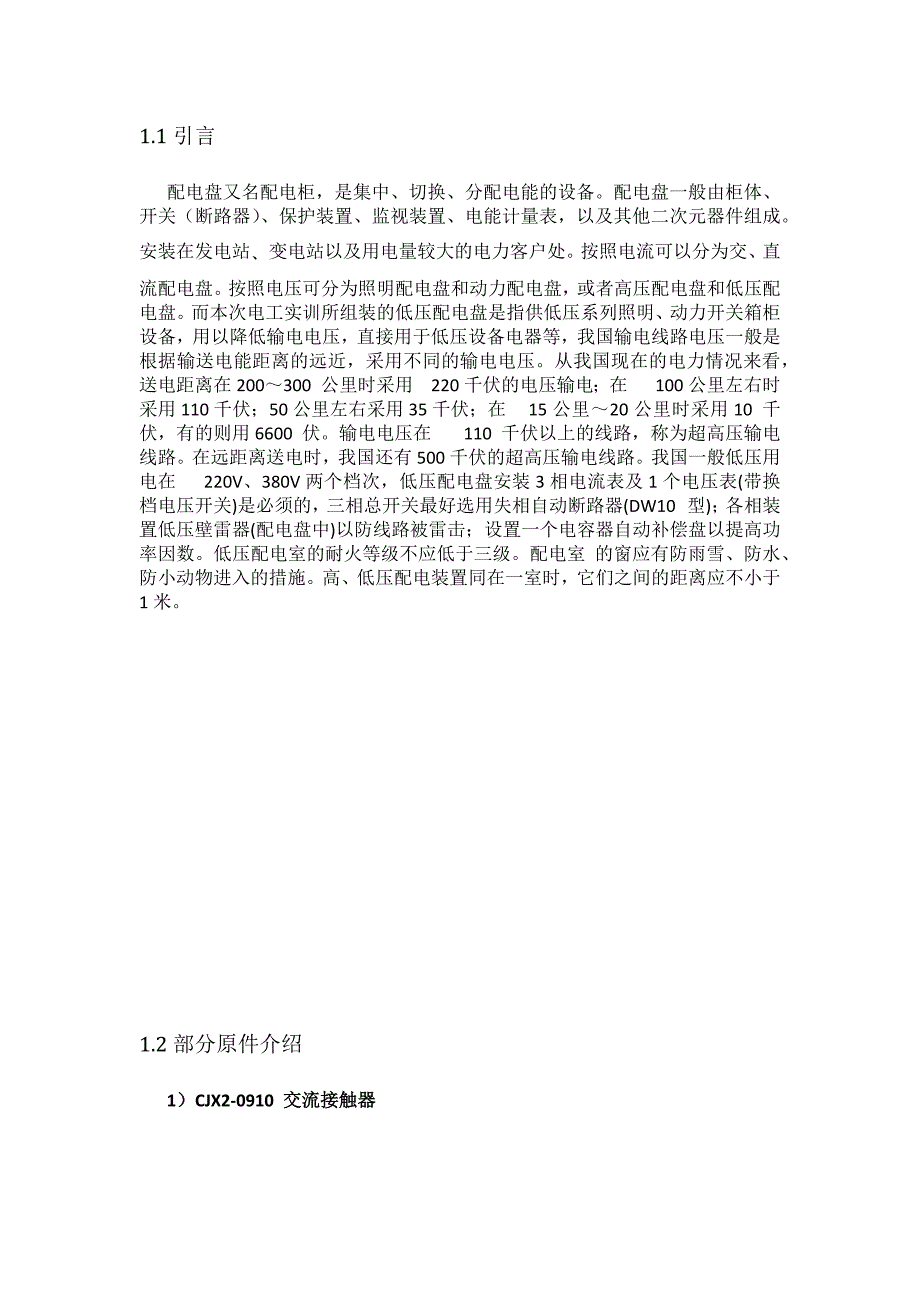 1.1 引言

配电盘又名配电柜，是集中、切换、分配电能的设备。配电盘一般由柜体、开关（断路器）、保护装置、监视装置、电能计量表，以及其他二次元器件组成。安装在发电站、变电站以及用电量较大的电力客户处。按照电流可以分为交、直流配电盘。按照电压可分为照明配电盘和动力配电盘，或者高压配电盘和低压配电盘。而本次电工实训所组装的低压配电盘是指供低压系列照明、动力开关箱柜设备，用以降低输电电压，直接用于低压设备电器等，我国输电线路电压一般是根据输送电能距离的远近，采用不同的输电电压。从我国现在的电力情况来看，送电距离在 200～300 公里时采用 220 千伏的电压输电；在 100 公里左右时采用 110 千伏；50 公里左右采用 35 千伏；在 15 公里～20 公里时采用 10 千伏，有的则用 6600 伏。输电电压在 110 千伏以上的线路，称为超高压输电线路。在远距离送电时，我国还有 500 千伏的超高压输电线路。我国一般低压用电在 220V、380V 两个档次，低压配电盘安装 3 相电流表及 1 个电压表(带换档电压开关)是必须的，三相总开关最好选用失相自动断路器(DW10 型)；各相装置低压壁雷器(配电盘中)以防线路被雷击；设置一个电容器自动补偿盘以提高功率因数。低压配电室的耐火等级不应低于三级。配电室 的窗应有防雨雪、防水、防小动物进入的措施。高、低压配电装置同在一室时，它们之间的距离应不小于 1 米。

1.2 部分原件介绍

1）CJX2-0910 交流接触器